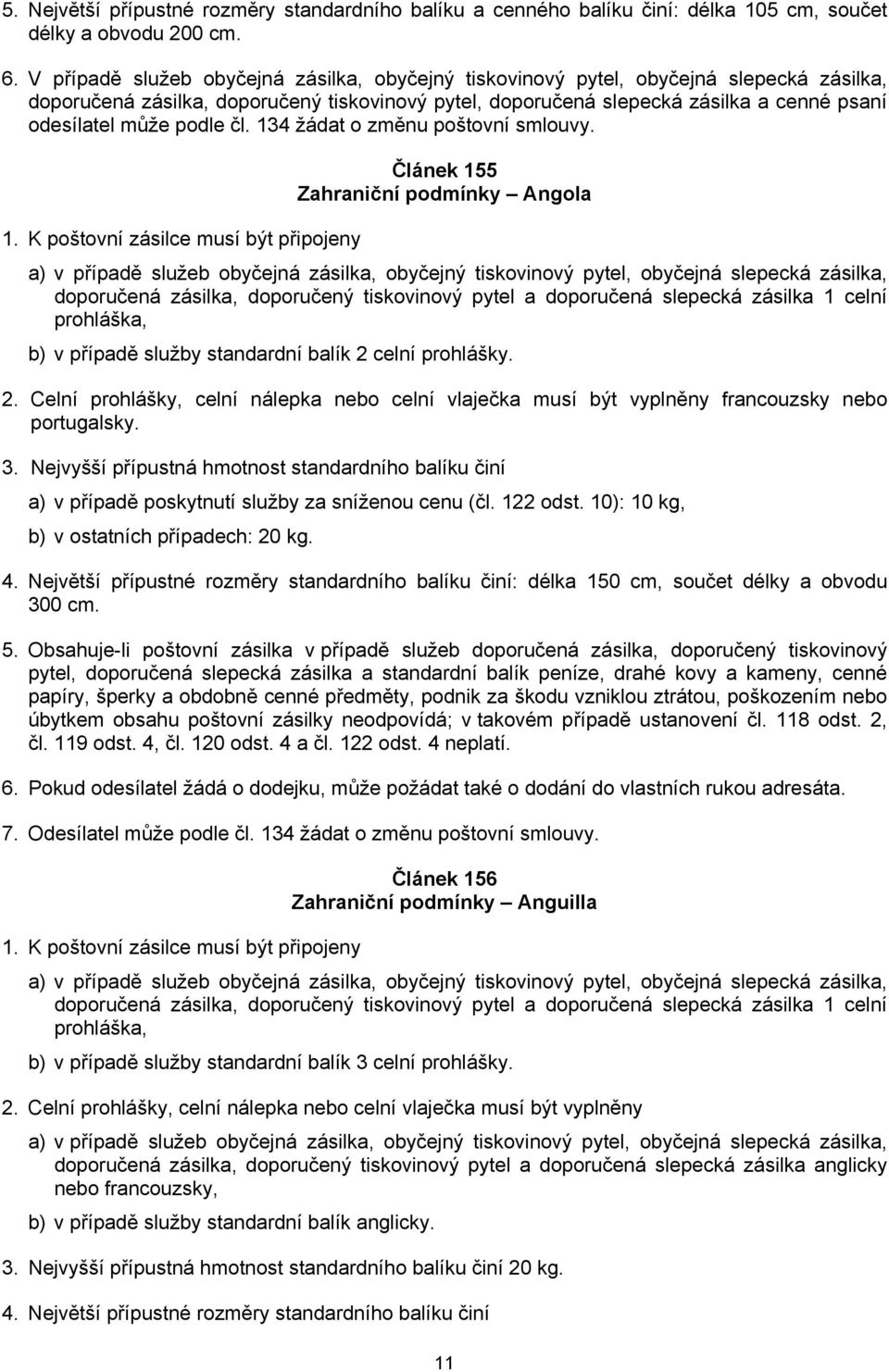 5. Největší přípustné rozměry standardního balíku a cenného balíku činí: délka 105 cm, součet délky a obvodu 200 cm.

6. V případě služeb obyčejná zásilka, obyčejný tiskovinový pytel, obyčejná slepecká zásilka, doporučená zásilka, doporučený tiskovinový pytel, doporučená slepecká zásilka a cenné psaní odesílatel může podle čl. 134 žádat o změnu poštovní smlouvy.

Článek 155
Zahraniční podmínky – Angola

1. K poštovní zásilce musí být připojeny

a) v případě služeb obyčejná zásilka, obyčejný tiskovinový pytel, obyčejná slepecká zásilka, doporučená zásilka, doporučený tiskovinový pytel a doporučená slepecká zásilka 1 celní prohláška,

b) v případě služby standardní balík 2 celní prohlášky.

2. Celní prohlášky, celní nálepka nebo celní vlaječka musí být vyplněny francouzsky nebo portugalsky.

3. Nejvyšší přípustná hmotnost standardního balíku činí

a) v případě poskytnutí služby za sníženou cenu (čl. 122 odst. 10): 10 kg,

b) v ostatních případech: 20 kg.

4. Největší přípustné rozměry standardního balíku činí: délka 150 cm, součet délky a obvodu 300 cm.

5. Obsahuje-li poštovní zásilka v případě služeb doporučená zásilka, doporučený tiskovinový pytel, doporučená slepecká zásilka a standardní balík peníze, drahé kovy a kameny, cenné papíry, šperky a obdobně cenné předměty, podnik za škodu vzniklou ztrátou, poškozením nebo úbytkem obsahu poštovní zásilky neodpovídá; v takovém případě ustanovení čl. 118 odst. 2, čl. 119 odst. 4, čl. 120 odst. 4 a čl. 122 odst. 4 neplatí.

6. Pokud odesílatel žádá o dodejku, může požádat také o dodání do vlastních rukou adresáta.

7. Odesílatel může podle čl. 134 žádat o změnu poštovní smlouvy.

Článek 156
Zahraniční podmínky – Anguilla

1. K poštovní zásilce musí být připojeny

a) v případě služeb obyčejná zásilka, obyčejný tiskovinový pytel, obyčejná slepecká zásilka, doporučená zásilka, doporučený tiskovinový pytel a doporučená slepecká zásilka 1 celní prohláška,

b) v případě služby standardní balík 3 celní prohlášky.

2. Celní prohlášky, celní nálepka nebo celní vlaječka musí být vyplněny

a) v případě služeb obyčejná zásilka, obyčejný tiskovinový pytel, obyčejná slepecká zásilka, doporučená zásilka, doporučený tiskovinový pytel a doporučená slepecká zásilka anglicky nebo francouzsky,

b) v případě služby standardní balík anglicky.

3. Nejvyšší přípustná hmotnost standardního balíku činí 20 kg.

4. Největší přípustné rozměry standardního balíku činí

11